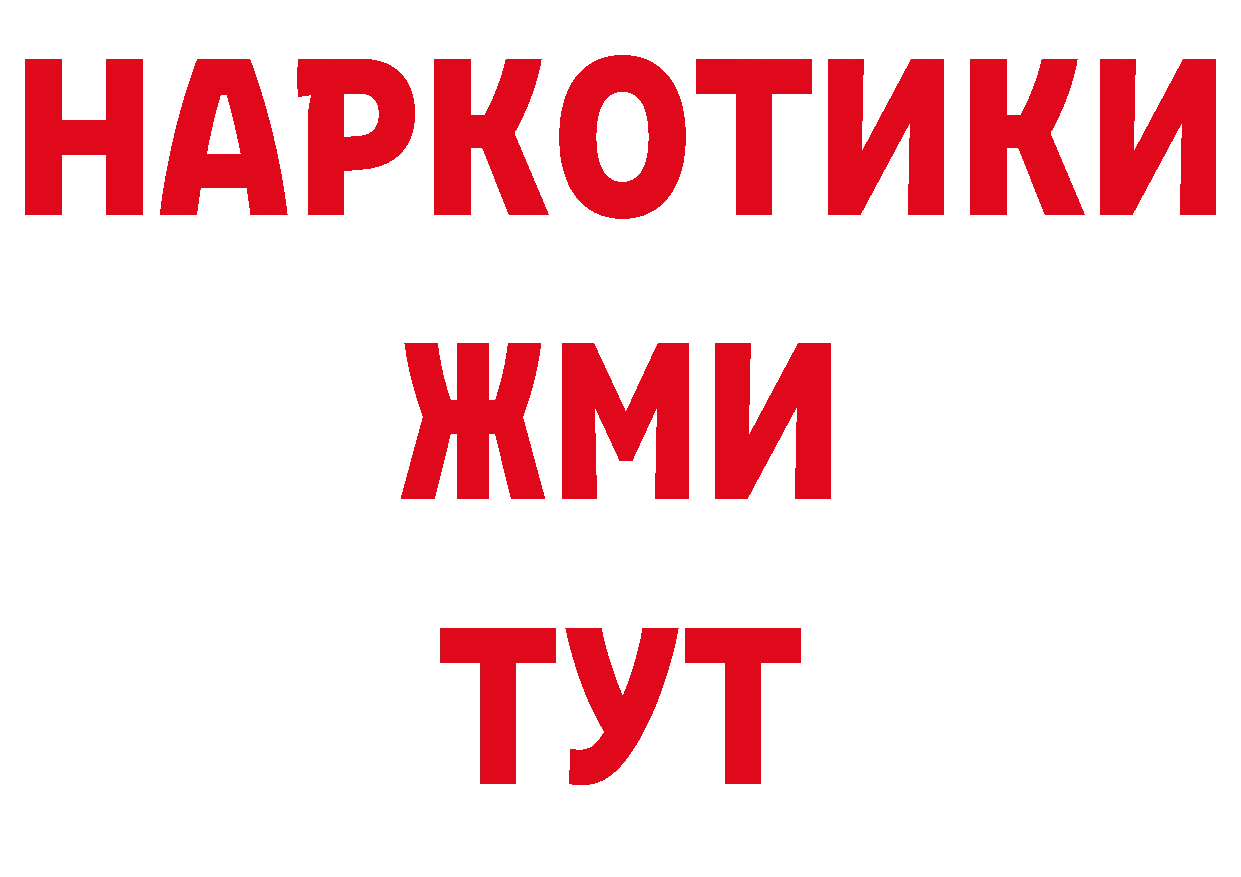 НАРКОТИКИ
ЖМИ
ТУТ